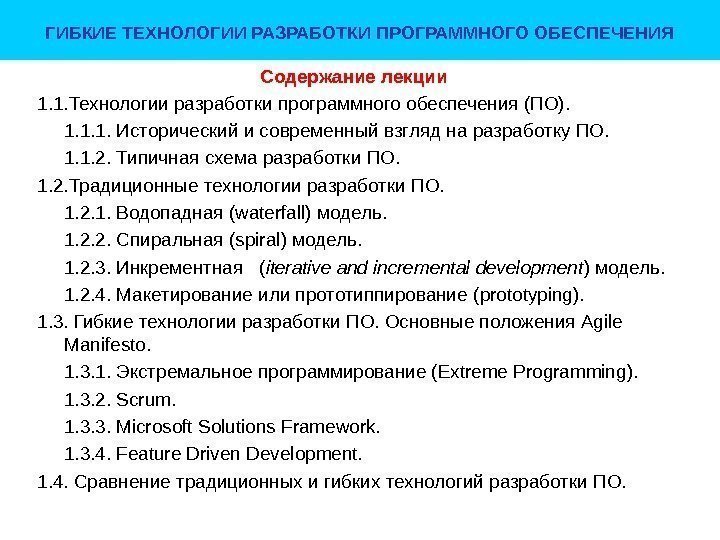 ГИБКИЕ ТЕХНОЛОГИИ РАЗРАБОТКИ ПРОГРАММНОГО ОБЕСПЕЧЕНИЯ

Содержание лекции

1.1.Технологии разработки программного обеспечения (ПО).

1.1.1. Исторический и современный взгляд на разработку ПО.

1.1.2. Типичная схема разработки ПО.

1.2.Традиционные технологии разработки ПО.

1.2.1. Водопадная (waterfall) модель.

1.2.2. Спиральная (spiral) модель.

1.2.3. Инкрементная (iterative and incremental development) модель.

1.2.4. Макетирование или прототиппирование (prototyping).

1.3. Гибкие технологии разработки ПО. Основные положения Agile Manifesto.

1.3.1. Экстремальное программирование (Extreme Programming).

1.3.2. Scrum.

1.3.3. Microsoft Solutions Framework.

1.3.4. Feature Driven Development.

1.4. Сравнение традиционных и гибких технологий разработки ПО.